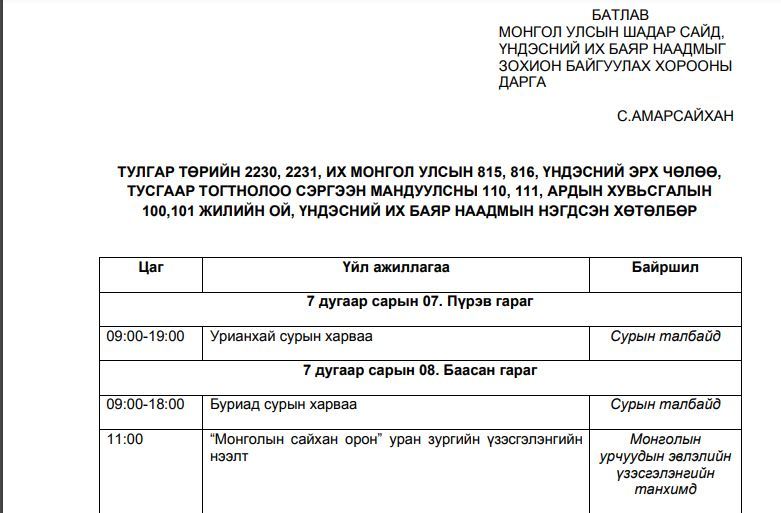 БАТЛАВ
МОНГОЛ УЛСЫН ШАДАР САЙД, ҮНДЭСНИЙ ИХ БАЯР НААДМЫГ ЗОХИОН БАЙГУУЛАХ ХОРООНЫ ДАРГА

С.АМАРСАЙХАН

ТУЛГАР ТӨРИЙН 2230, 2231, ИХ МОНГОЛ УЛСЫН 815, 816, ҮНДЭСНИЙ ЭРХ ЧӨЛӨӨ, ТУСГААР ТОГТНОЛОО СЭРГЭЭН МАНДУУЛСНЫ 110, 111, АРДЫН ХУВЬСГАЛЫН 100,101 ЖИЛИЙН ОЙ, ҮНДЭСНИЙ ИХ БАЯР НААДМЫН НЭГДСЭН ХӨТӨЛБӨР

| Цаг | Үйл ажиллагаа | Байршил |
|---|---|---|
| 7 дугаар сарын 07. Пүрэв гараг | | |
| 09:00-19:00 | Урианхай сурын харваа | Сурын талбайд |
| 7 дугаар сарын 08. Баасан гараг | | |
| 09:00-18:00 | Буриад сурын харваа | Сурын талбайд |
| 11:00 | “Монголын сайхан орон” уран зургийн үзэсгэлэнгийн нээлт | Монголын урчуудын эвлэлийн үзэсгэлэнгийн танхимд |